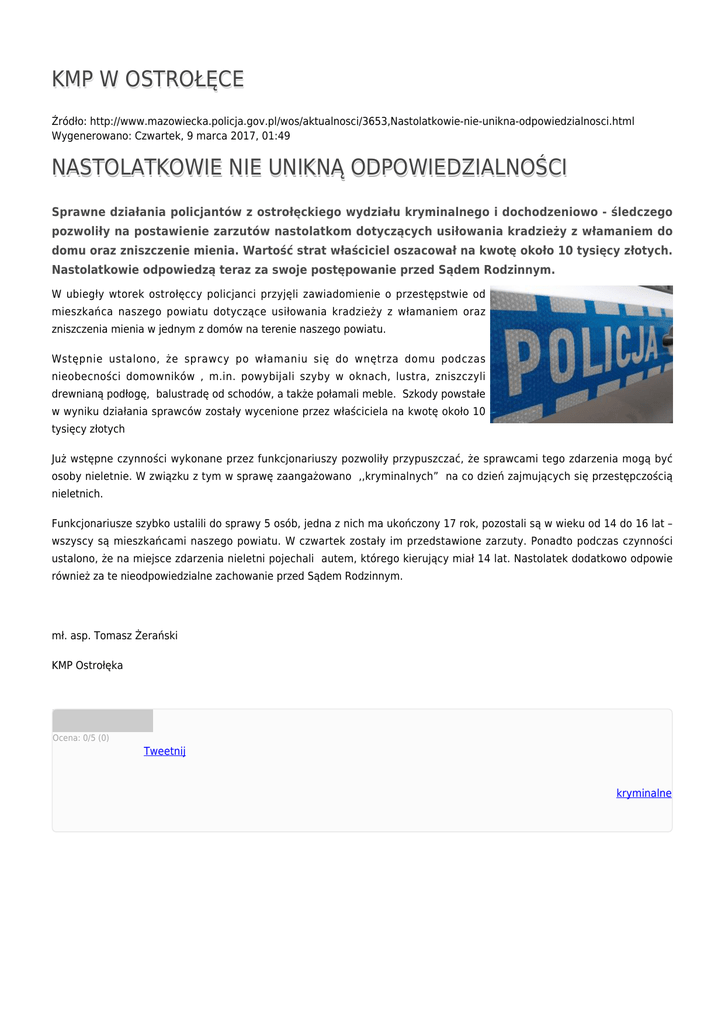 KMP W OSTROŁĘCE

Źródło: http://www.mazowiecka.policja.gov.pl/wos/aktualnosci/3653,Nastolatkowie-nie-unikna-odpowiedzialnosci.html
Wygenerowano: Czwartek, 9 marca 2017, 01:49

NASTOLATKOWIE NIE UNIKNĄ ODPOWIEDZIALNOŚCI

Sprawne działania policjantów z ostrołęckiego wydziału kryminalnego i dochodzeniowo - śledczego pozwoliły na postawienie zarzutów nastolatkom dotyczących usiłowania kradzieży z włamaniem do domu oraz zniszczenie mienia. Wartość strat właściciel oszacował na kwotę około 10 tysięcy złotych. Nastolatkowie odpowiedzą teraz za swoje postępowanie przed Sądem Rodzinnym.

W ubiegły wtorek ostrołęccy policjanci przyjęli zawiadomienie o przestępstwie od mieszkańca naszego powiatu dotyczące usiłowania kradzieży z włamaniem oraz zniszczenia mienia w jednym z domów na terenie naszego powiatu.

POLICJA

Wstępnie ustalono, że sprawcy po włamaniu się do wnętrza domu podczas nieobecności domowników , m.in. powybijali szyby w oknach, lustra, zniszczyli drewnianą podłogę, balustradę od schodów, a także połamali meble. Szkody powstałe w wyniku działania sprawców zostały wycenione przez właściciela na kwotę około 10 tysięcy złotych

Już wstępne czynności wykonane przez funkcjonariuszy pozwoliły przypuszczać, że sprawcami tego zdarzenia mogą być osoby nieletnie. W związku z tym w sprawę zaangażowano ,,kryminalnych" na co dzień zajmujących się przestępczością nieletnich.

Funkcjonariusze szybko ustalili do sprawy 5 osób, jedna z nich ma ukończony 17 rok, pozostali są w wieku od 14 do 16 lat – wszyscy są mieszkańcami naszego powiatu. W czwartek zostały im przedstawione zarzuty. Ponadto podczas czynności ustalono, że na miejsce zdarzenia nieletni pojechali autem, którego kierujący miał 14 lat. Nastolatek dodatkowo odpowie również za te nieodpowiedzialne zachowanie przed Sądem Rodzinnym.

mł. asp. Tomasz Żerański

KMP Ostrołęka

Ocena: 0/5 (0)
Tweetnij

kryminalne